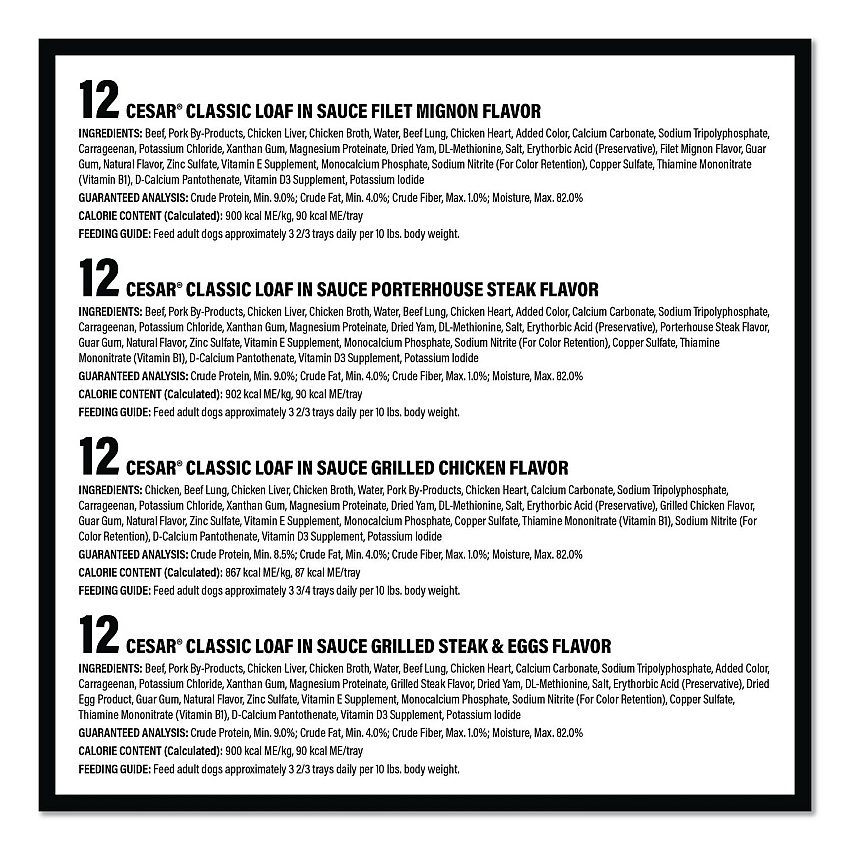 12 CESAR® CLASSIC LOAF IN SAUCE FILET MIGNON FLAVOR

INGREDIENTS: Beef, Pork By-Products, Chicken Liver, Chicken Broth, Water, Beef Lung, Chicken Heart, Added Color, Calcium Carbonate, Sodium Tripolyphosphate, Carrageenan, Potassium Chloride, Xanthan Gum, Magnesium Proteinate, Dried Yam, DL-Methionine, Salt, Erythorbic Acid (Preservative), Filet Mignon Flavor, Guar Gum, Natural Flavor, Zinc Sulfate, Vitamin E Supplement, Monocalcium Phosphate, Sodium Nitrite (For Color Retention), Copper Sulfate, Thiamine Mononitrate (Vitamin B1), D-Calcium Pantothenate, Vitamin D3 Supplement, Potassium Iodide

GUARANTEED ANALYSIS: Crude Protein, Min. 9.0%; Crude Fat, Min. 4.0%; Crude Fiber, Max. 1.0%; Moisture, Max. 82.0%

CALORIE CONTENT (Calculated): 900 kcal ME/kg, 90 kcal ME/tray

FEEDING GUIDE: Feed adult dogs approximately 3 2/3 trays daily per 10 lbs. body weight.

12 CESAR® CLASSIC LOAF IN SAUCE PORTERHOUSE STEAK FLAVOR

INGREDIENTS: Beef, Pork By-Products, Chicken Liver, Chicken Broth, Water, Beef Lung, Chicken Heart, Added Color, Calcium Carbonate, Sodium Tripolyphosphate, Carrageenan, Potassium Chloride, Xanthan Gum, Magnesium Proteinate, Dried Yam, DL-Methionine, Salt, Erythorbic Acid (Preservative), Porterhouse Steak Flavor, Guar Gum, Natural Flavor, Zinc Sulfate, Vitamin E Supplement, Monocalcium Phosphate, Sodium Nitrite (For Color Retention), Copper Sulfate, Thiamine Mononitrate (Vitamin B1), D-Calcium Pantothenate, Vitamin D3 Supplement, Potassium Iodide

GUARANTEED ANALYSIS: Crude Protein, Min. 9.0%; Crude Fat, Min. 4.0%; Crude Fiber, Max. 1.0%; Moisture, Max. 82.0%

CALORIE CONTENT (Calculated): 902 kcal ME/kg, 90 kcal ME/tray

FEEDING GUIDE: Feed adult dogs approximately 3 2/3 trays daily per 10 lbs. body weight.

12 CESAR® CLASSIC LOAF IN SAUCE GRILLED CHICKEN FLAVOR

INGREDIENTS: Chicken, Beef Lung, Chicken Liver, Chicken Broth, Water, Pork By-Products, Chicken Heart, Calcium Carbonate, Sodium Tripolyphosphate, Carrageenan, Potassium Chloride, Xanthan Gum, Magnesium Proteinate, Dried Yam, DL-Methionine, Salt, Erythorbic Acid (Preservative), Grilled Chicken Flavor, Guar Gum, Natural Flavor, Zinc Sulfate, Vitamin E Supplement, Monocalcium Phosphate, Copper Sulfate, Thiamine Mononitrate (Vitamin B1), Sodium Nitrite (For Color Retention), D-Calcium Pantothenate, Vitamin D3 Supplement, Potassium Iodide

GUARANTEED ANALYSIS: Crude Protein, Min. 8.5%; Crude Fat, Min. 4.0%; Crude Fiber, Max. 1.0%; Moisture, Max. 82.0%

CALORIE CONTENT (Calculated): 867 kcal ME/kg, 87 kcal ME/tray

FEEDING GUIDE: Feed adult dogs approximately 3 3/4 trays daily per 10 lbs. body weight.

12 CESAR® CLASSIC LOAF IN SAUCE GRILLED STEAK & EGGS FLAVOR

INGREDIENTS: Beef, Pork By-Products, Chicken Liver, Chicken Broth, Water, Beef Lung, Chicken Heart, Calcium Carbonate, Sodium Tripolyphosphate, Added Color, Carrageenan, Potassium Chloride, Xanthan Gum, Magnesium Proteinate, Grilled Steak Flavor, Dried Yam, DL-Methionine, Salt, Erythorbic Acid (Preservative), Dried Egg Product, Guar Gum, Natural Flavor, Zinc Sulfate, Vitamin E Supplement, Monocalcium Phosphate, Sodium Nitrite (For Color Retention), Copper Sulfate, Thiamine Mononitrate (Vitamin B1), D-Calcium Pantothenate, Vitamin D3 Supplement, Potassium Iodide

GUARANTEED ANALYSIS: Crude Protein, Min. 9.0%; Crude Fat, Min. 4.0%; Crude Fiber, Max. 1.0%; Moisture, Max. 82.0%

CALORIE CONTENT (Calculated): 900 kcal ME/kg, 90 kcal ME/tray

FEEDING GUIDE: Feed adult dogs approximately 3 2/3 trays daily per 10 lbs. body weight.